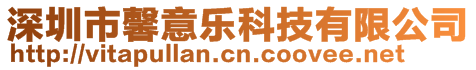 深圳市馨意乐科技有限公司
http://vitapullan.cn.coovee.net